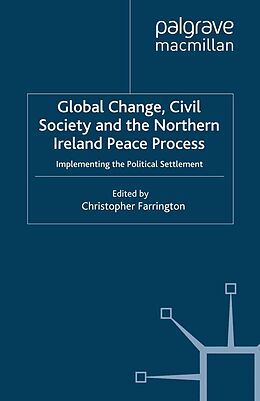 palgrave
macmillan

Global Change, Civil Society and the Northern Ireland Peace Process

Implementing the Political Settlement

Edited by
Christopher Farrington